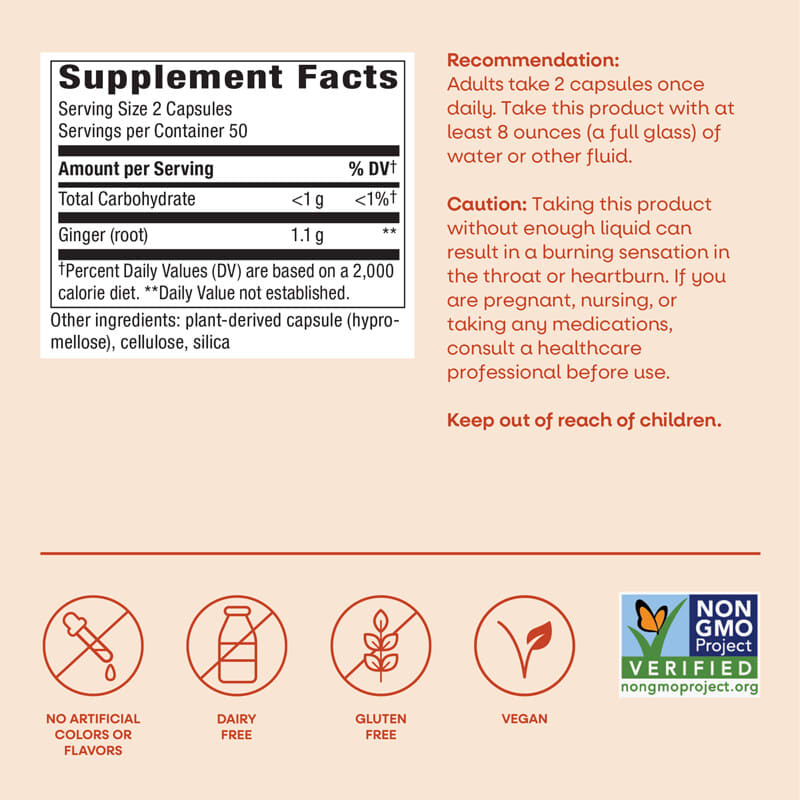 Supplement Facts
Serving Size 2 Capsules
Servings per Container 50

| Amount per Serving | | % DV† |
|---|---|---|
| Total Carbohydrate | <1 g | <1%† |
| Ginger (root) | 1.1 g | ** |

†Percent Daily Values (DV) are based on a 2,000 calorie diet. **Daily Value not established.

Other ingredients: plant-derived capsule (hypromellose), cellulose, silica

Recommendation:
Adults take 2 capsules once daily. Take this product with at least 8 ounces (a full glass) of water or other fluid.

Caution: Taking this product without enough liquid can result in a burning sensation in the throat or heartburn. If you are pregnant, nursing, or taking any medications, consult a healthcare professional before use.

Keep out of reach of children.

NO ARTIFICIAL COLORS OR FLAVORS

DAIRY FREE

GLUTEN FREE

VEGAN

NON GMO Project
VERIFIED
nongmoproject.org